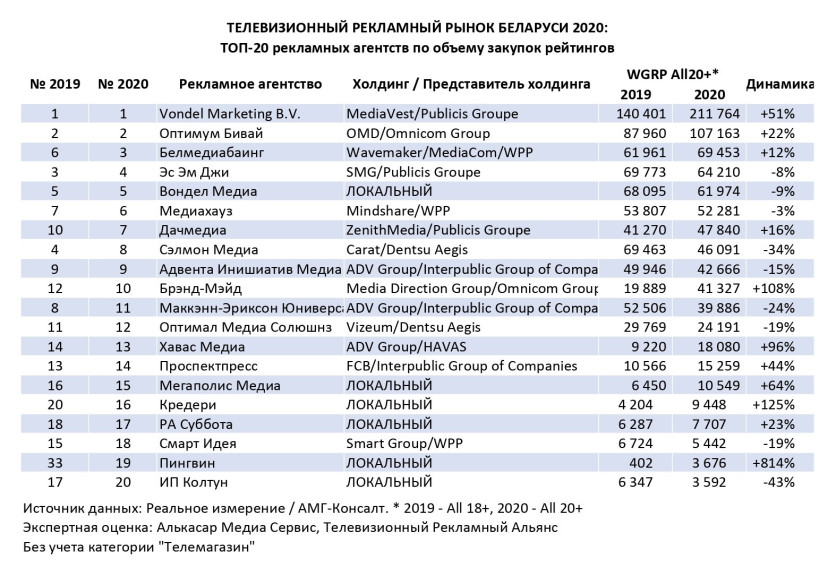 ТЕЛЕВИЗИОННЫЙ РЕКЛАМНЫЙ РЫНОК БЕЛАРУСИ 2020:
ТОП-20 рекламных агентств по объему закупок рейтингов

| № 2019 | № 2020 | Рекламное агентство | Холдинг / Представитель холдинга | WGRP All20+* 2019 | WGRP All20+* 2020 | Динамика |
|---|---|---|---|---|---|---|
| 1 | 1 | Vondel Marketing B.V. | MediaVest/Publicis Groupe | 140 401 | 211 764 | +51% |
| 2 | 2 | Оптимум Бивай | OMD/Omnicom Group | 87 960 | 107 163 | +22% |
| 6 | 3 | Белмедиабаинг | Wavemaker/MediaCom/WPP | 61 961 | 69 453 | +12% |
| 3 | 4 | Эс Эм Джи | SMG/Publicis Groupe | 69 773 | 64 210 | -8% |
| 5 | 5 | Вондел Медиа | ЛОКАЛЬНЫЙ | 68 095 | 61 974 | -9% |
| 7 | 6 | Медиахауз | Mindshare/WPP | 53 807 | 52 281 | -3% |
| 10 | 7 | Дачмедиа | ZenithMedia/Publicis Groupe | 41 270 | 47 840 | +16% |
| 4 | 8 | Сэлмон Медиа | Carat/Dentsu Aegis | 69 463 | 46 091 | -34% |
| 9 | 9 | Адвента Инишиатив Медиа | ADV Group/Interpublic Group of Compa | 49 946 | 42 666 | -15% |
| 12 | 10 | Брэнд-Мэйд | Media Direction Group/Omnicom Group | 19 889 | 41 327 | +108% |
| 8 | 11 | Маккэнн-Эриксон Юниверс | ADV Group/Interpublic Group of Compa | 52 506 | 39 886 | -24% |
| 11 | 12 | Оптимал Медиа Солюшнз | Vizeum/Dentsu Aegis | 29 769 | 24 191 | -19% |
| 14 | 13 | Хавас Медиа | ADV Group/HAVAS | 9 220 | 18 080 | +96% |
| 13 | 14 | Проспектпресс | FCB/Interpublic Group of Companies | 10 566 | 15 259 | +44% |
| 16 | 15 | Мегаполис Медиа | ЛОКАЛЬНЫЙ | 6 450 | 10 549 | +64% |
| 20 | 16 | Кредери | ЛОКАЛЬНЫЙ | 4 204 | 9 448 | +125% |
| 18 | 17 | РА Суббота | ЛОКАЛЬНЫЙ | 6 287 | 7 707 | +23% |
| 15 | 18 | Смарт Идея | Smart Group/WPP | 6 724 | 5 442 | -19% |
| 33 | 19 | Пингвин | ЛОКАЛЬНЫЙ | 402 | 3 676 | +814% |
| 17 | 20 | ИП Колтун | ЛОКАЛЬНЫЙ | 6 347 | 3 592 | -43% |

Источник данных: Реальное измерение / АМГ-Консалт. * 2019 - All 18+, 2020 - All 20+
Экспертная оценка: Алькасар Медиа Сервис, Телевизионный Рекламный Альянс
Без учета категории "Телемагазин"